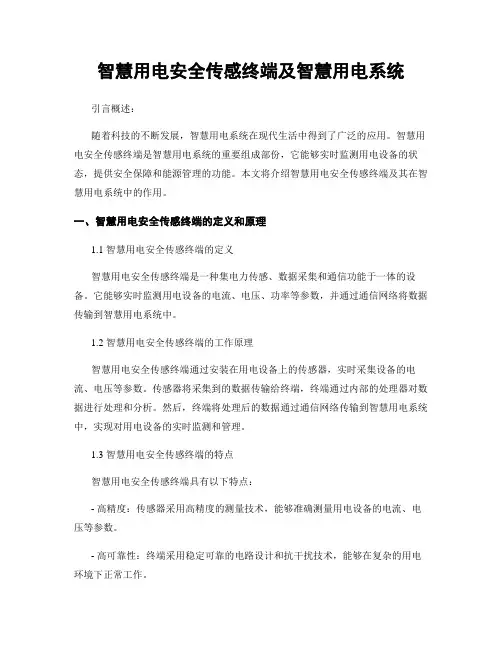 智慧用电安全传感终端及智慧用电系统

引言概述：

随着科技的不断发展，智慧用电系统在现代生活中得到了广泛的应用。智慧用电安全传感终端是智慧用电系统的重要组成部份，它能够实时监测用电设备的状态，提供安全保障和能源管理的功能。本文将介绍智慧用电安全传感终端及其在智慧用电系统中的作用。

一、智慧用电安全传感终端的定义和原理

1.1 智慧用电安全传感终端的定义

智慧用电安全传感终端是一种集电力传感、数据采集和通信功能于一体的设备。它能够实时监测用电设备的电流、电压、功率等参数，并通过通信网络将数据传输到智慧用电系统中。

1.2 智慧用电安全传感终端的工作原理

智慧用电安全传感终端通过安装在用电设备上的传感器，实时采集设备的电流、电压等参数。传感器将采集到的数据传输给终端，终端通过内部的处理器对数据进行处理和分析。然后，终端将处理后的数据通过通信网络传输到智慧用电系统中，实现对用电设备的实时监测和管理。

1.3 智慧用电安全传感终端的特点

智慧用电安全传感终端具有以下特点：

- 高精度：传感器采用高精度的测量技术，能够准确测量用电设备的电流、电压等参数。

- 高可靠性：终端采用稳定可靠的电路设计和抗干扰技术，能够在复杂的用电环境下正常工作。